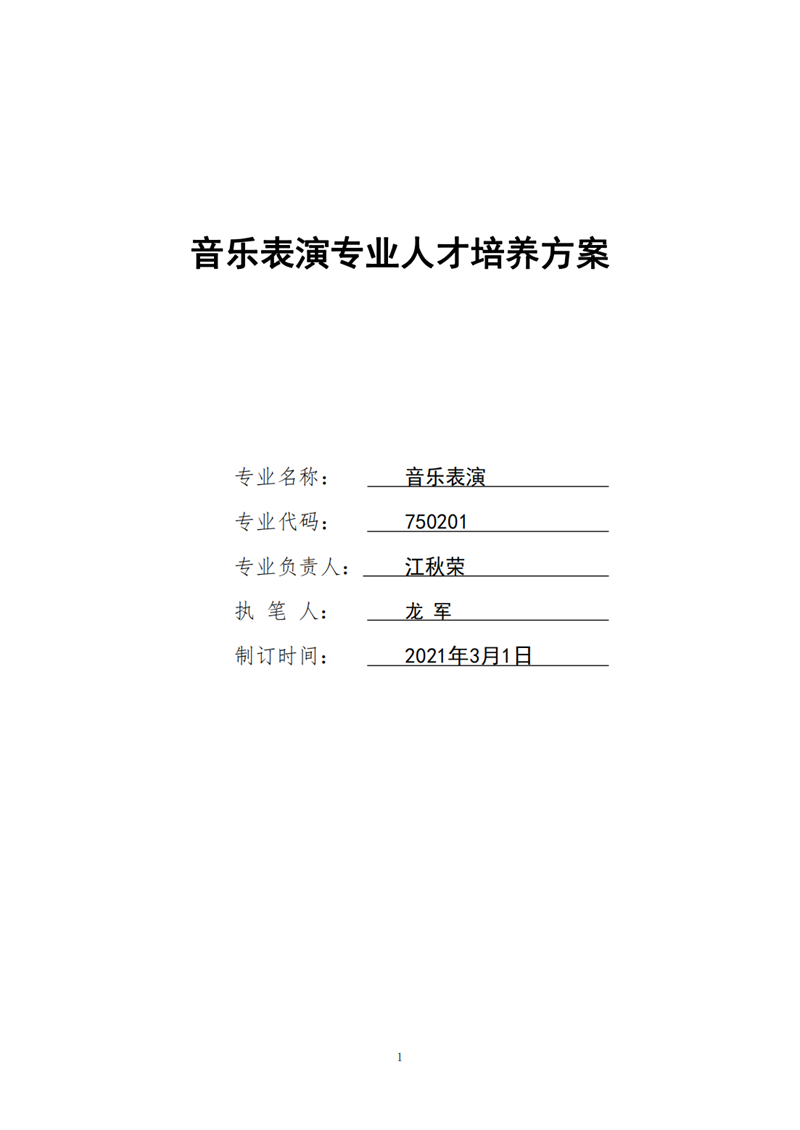 音乐表演专业人才培养方案

专业名称： 音乐表演

专业代码： 750201

专业负责人： 江秋荣

执 笔 人： 龙 军

制订时间： 2021年3月1日

1